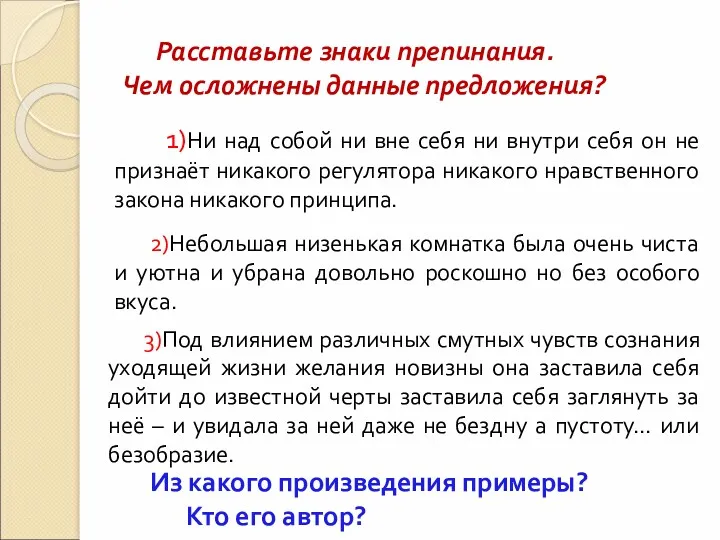 Расставьте знаки препинания.
Чем осложнены данные предложения?

1)Ни над собой ни вне себя ни внутри себя он не признаёт никакого регулятора никакого нравственного закона никакого принципа.

2)Небольшая низенькая комнатка была очень чиста и уютна и убрана довольно роскошно но без особого вкуса.

3)Под влиянием различных смутных чувств сознания уходящей жизни желания новизны она заставила себя дойти до известной черты заставила себя заглянуть за неё – и увидала за ней даже не бездну а пустоту... или безобразие.

Из какого произведения примеры?
Кто его автор?